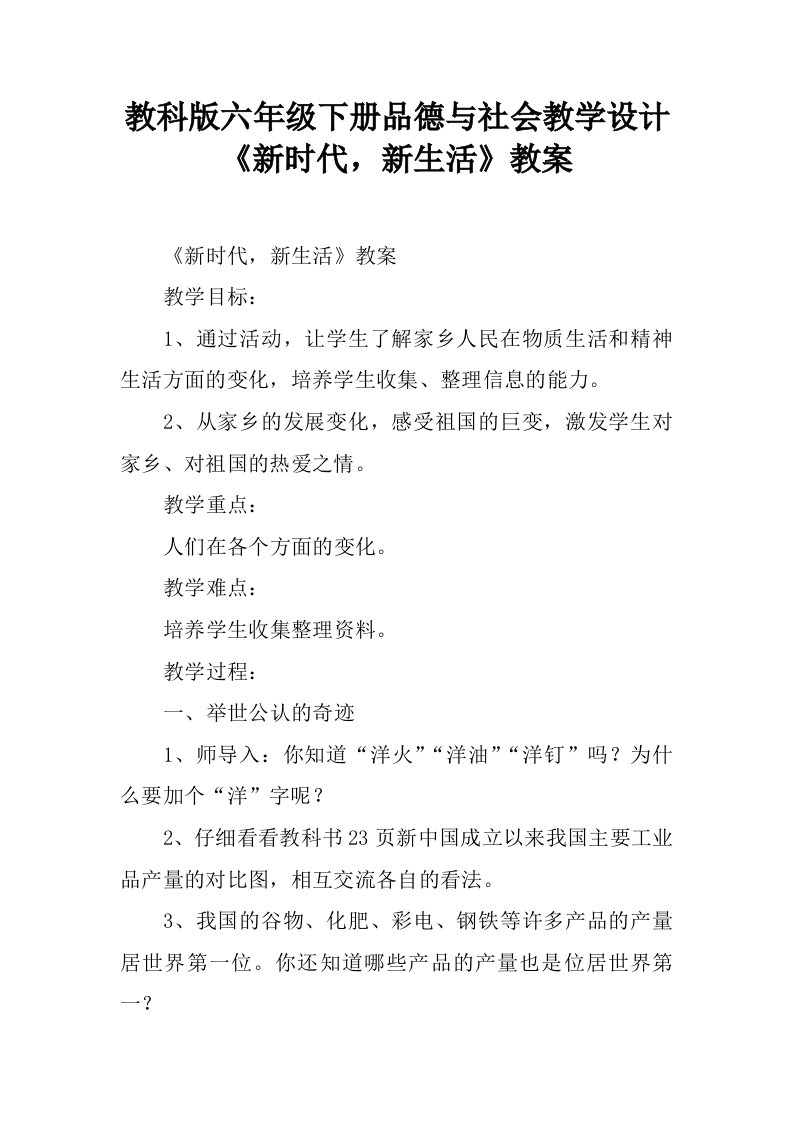 教科版六年级下册品德与社会教学设计《新时代，新生活》教案

《新时代，新生活》教案

教学目标：

1、通过活动，让学生了解家乡人民在物质生活和精神生活方面的变化，培养学生收集、整理信息的能力。

2、从家乡的发展变化，感受祖国的巨变，激发学生对家乡、对祖国的热爱之情。

教学重点：

人们在各个方面的变化。

教学难点：

培养学生收集整理资料。

教学过程：

一、举世公认的奇迹

1、师导入：你知道“洋火”“洋油”“洋钉”吗？为什么要加个“洋”字呢？

2、仔细看看教科书23页新中国成立以来我国主要工业品产量的对比图，相互交流各自的看法。

3、我国的谷物、化肥、彩电、钢铁等许多产品的产量居世界第一位。你还知道哪些产品的产量也是位居世界第一？